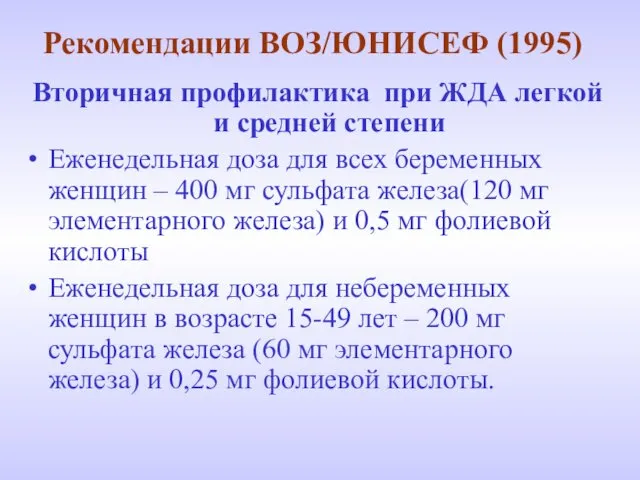 Рекомендации ВОЗ/ЮНИСЕФ (1995)

Вторичная профилактика при ЖДА легкой и средней степени

• Еженедельная доза для всех беременных женщин – 400 мг сульфата железа(120 мг элементарного железа) и 0,5 мг фолиевой кислоты

• Еженедельная доза для небеременных женщин в возрасте 15-49 лет – 200 мг сульфата железа (60 мг элементарного железа) и 0,25 мг фолиевой кислоты.